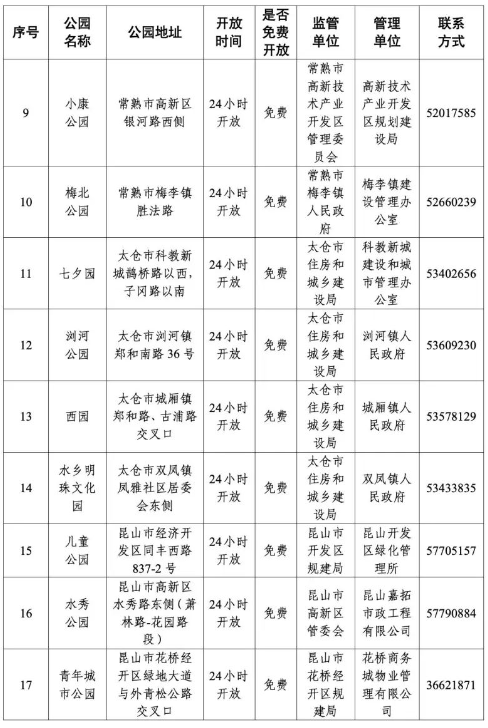 | 序号 | 公园名称 | 公园地址 | 开放时间 | 是否免费开放 | 监管单位 | 管理单位 | 联系方式 |
|---|---|---|---|---|---|---|---|
| 9 | 小康公园 | 常熟市高新区银河路西侧 | 24小时开放 | 免费 | 常熟市高新技术产业开发区管理委员会 | 高新技术产业开发区规划建设局 | 52017585 |
| 10 | 梅北公园 | 常熟市梅李镇胜法路 | 24小时开放 | 免费 | 常熟市梅李镇人民政府 | 梅李镇建设管理办公室 | 52660239 |
| 11 | 七夕园 | 太仓市科教新城鹊桥路以西，子冈路以南 | 24小时开放 | 免费 | 太仓市住房和城乡建设局 | 科教新城建设和城市管理办公室 | 53402656 |
| 12 | 浏河公园 | 太仓市浏河镇郑和南路36号 | 24小时开放 | 免费 | 太仓市住房和城乡建设局 | 浏河镇人民政府 | 53609230 |
| 13 | 西园 | 太仓市城厢镇郑和路、古浦路交叉口 | 24小时开放 | 免费 | 太仓市住房和城乡建设局 | 城厢镇人民政府 | 53578129 |
| 14 | 水乡明珠文化园 | 太仓市双凤镇凤雅社区居委会东侧 | 24小时开放 | 免费 | 太仓市住房和城乡建设局 | 双凤镇人民政府 | 53433835 |
| 15 | 儿童公园 | 昆山市经济开发区同丰西路837-2号 | 24小时开放 | 免费 | 昆山市开发区规建局 | 昆山开发区绿化管理所 | 57705157 |
| 16 | 水秀公园 | 昆山市高新区水秀路东侧（萧林路-花园路段） | 24小时开放 | 免费 | 昆山市高新区管委会 | 昆山嘉拓市政工程有限公司 | 57790884 |
| 17 | 青年城市公园 | 昆山市花桥经开区绿地大道与外青松公路交叉口 | 24小时开放 | 免费 | 昆山市花桥经开区规建局 | 花桥商务城物业管理有限公司 | 36621871 |